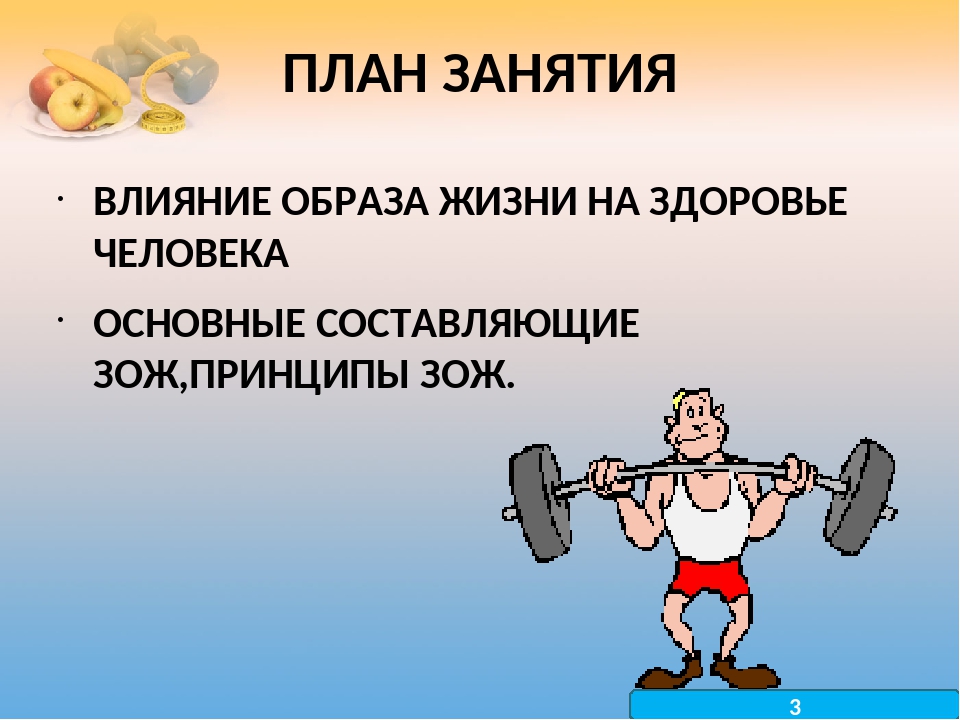 ПЛАН ЗАНЯТИЯ

· ВЛИЯНИЕ ОБРАЗА ЖИЗНИ НА ЗДОРОВЬЕ ЧЕЛОВЕКА

· ОСНОВНЫЕ СОСТАВЛЯЮЩИЕ ЗОЖ,ПРИНЦИПЫ ЗОЖ.

3